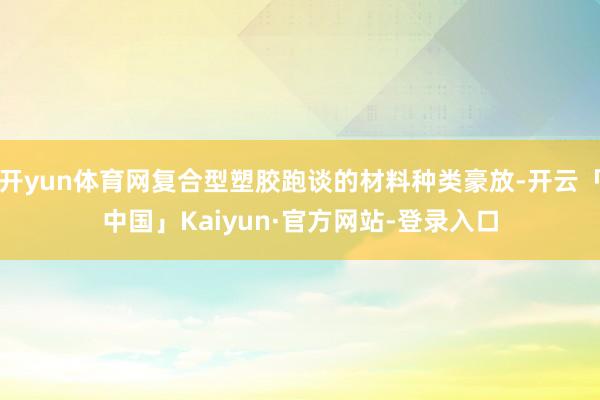 开yun体育网复合型塑胶跑谈的材料种类豪放-开云「中国」Kaiyun·官方网站-登录入口